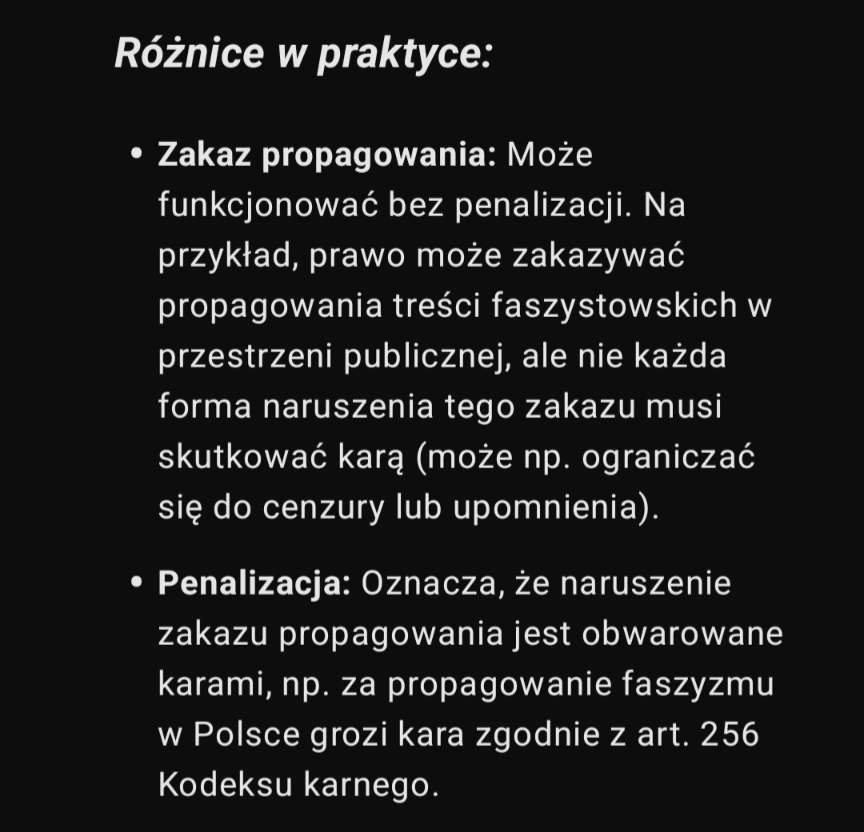 Różnice w praktyce:

• Zakaz propagowania: Może funkcjonować bez penalizacji. Na przykład, prawo może zakazywać propagowania treści faszystowskich w przestrzeni publicznej, ale nie każda forma naruszenia tego zakazu musi skutkować karą (może np. ograniczać się do cenzury lub upomnienia).

• Penalizacja: Oznacza, że naruszenie zakazu propagowania jest obwarowane karami, np. za propagowanie faszyzmu w Polsce grozi kara zgodnie z art. 256 Kodeksu karnego.